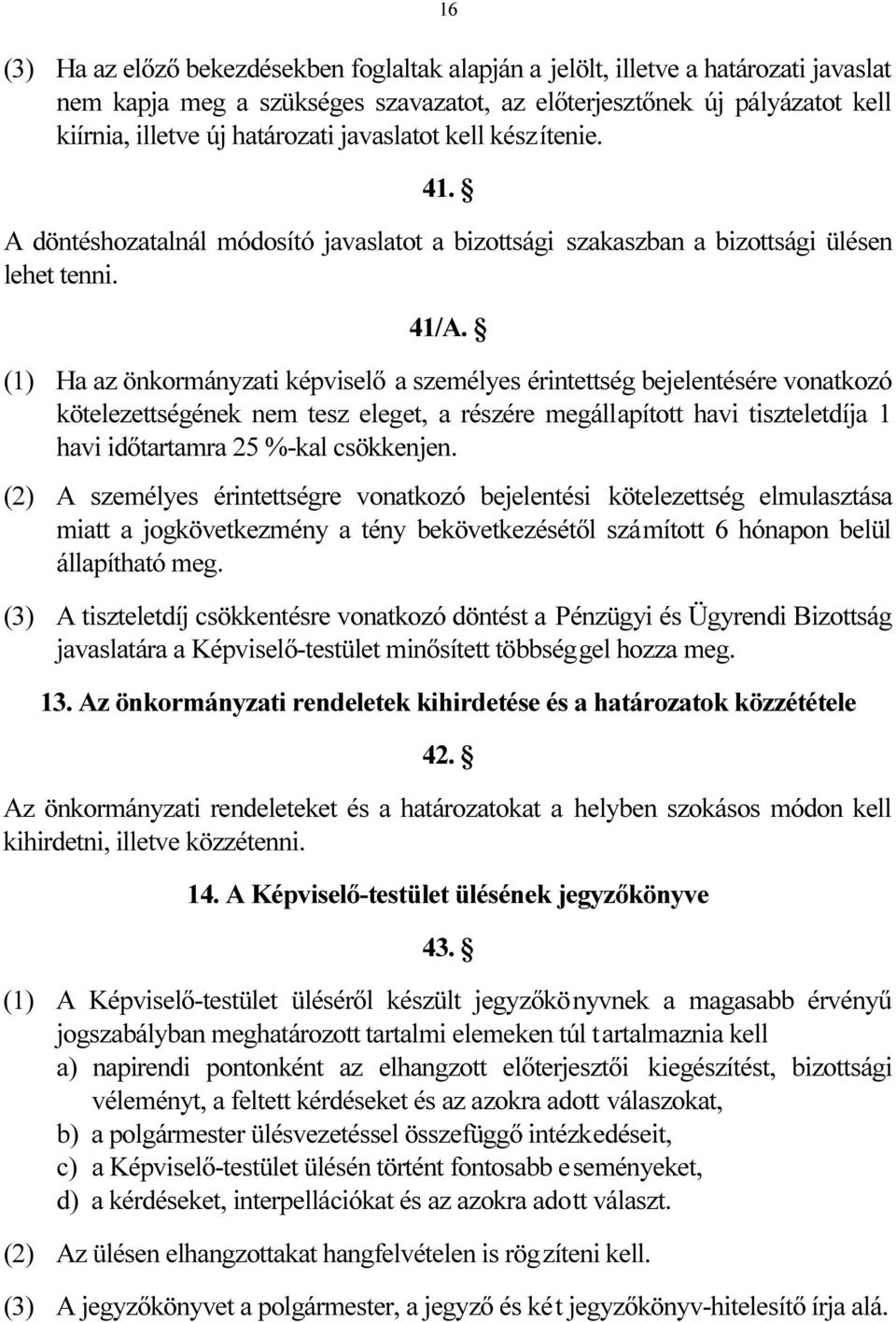 16

(3) Ha az előző bekezdésekben foglaltak alapján a jelölt, illetve a határozati javaslat nem kapja meg a szükséges szavazatot, az előterjesztőnek új pályázatot kell kiírnia, illetve új határozati javaslatot kell készítenie.

41. §

A döntéshozatalnál módosító javaslatot a bizottsági szakaszban a bizottsági ülésen lehet tenni.

41/A. §

(1) Ha az önkormányzati képviselő a személyes érintettség bejelentésére vonatkozó kötelezettségének nem tesz eleget, a részére megállapított havi tiszteletdíja 1 havi időtartamra 25 %-kal csökkenjen.

(2) A személyes érintettségre vonatkozó bejelentési kötelezettség elmulasztása miatt a jogkövetkezmény a tény bekövetkezésétől számított 6 hónapon belül állapítható meg.

(3) A tiszteletdíj csökkentésre vonatkozó döntést a Pénzügyi és Ügyrendi Bizottság javaslatára a Képviselő-testület minősített többséggel hozza meg.

13. Az önkormányzati rendeletek kihirdetése és a határozatok közzététele

42. §

Az önkormányzati rendeleteket és a határozatokat a helyben szokásos módon kell kihirdetni, illetve közzétenni.

14. A Képviselő-testület ülésének jegyzőkönyve

43. §

(1) A Képviselő-testület üléséről készült jegyzőkönyvnek a magasabb érvényű jogszabályban meghatározott tartalmi elemeken túl tartalmaznia kell
a) napirendi pontonként az elhangzott előterjesztői kiegészítést, bizottsági véleményt, a feltett kérdéseket és az azokra adott válaszokat,
b) a polgármester ülésvezetéssel összefüggő intézkedéseit,
c) a Képviselő-testület ülésén történt fontosabb eseményeket,
d) a kérdéseket, interpellációkat és az azokra adott választ.

(2) Az ülésen elhangzottakat hangfelvételen is rögzíteni kell.

(3) A jegyzőkönyvet a polgármester, a jegyző és két jegyzőkönyv-hitelesítő írja alá.